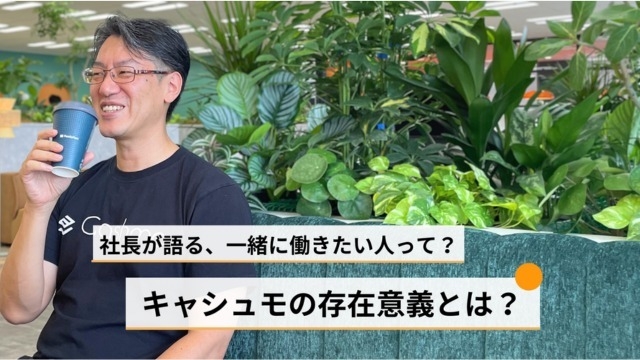 社長が語る、一緒に働きたい人って？

キャシュモの存在意義とは？